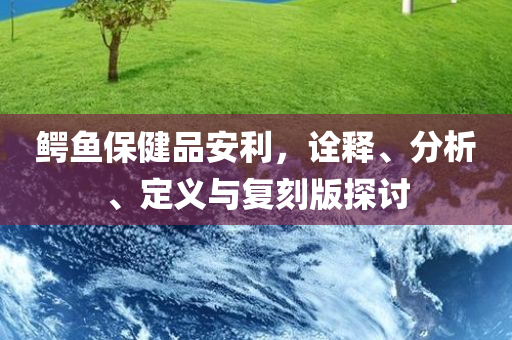 鳄鱼保健品安利，诠释、分析、定义与复刻版探讨